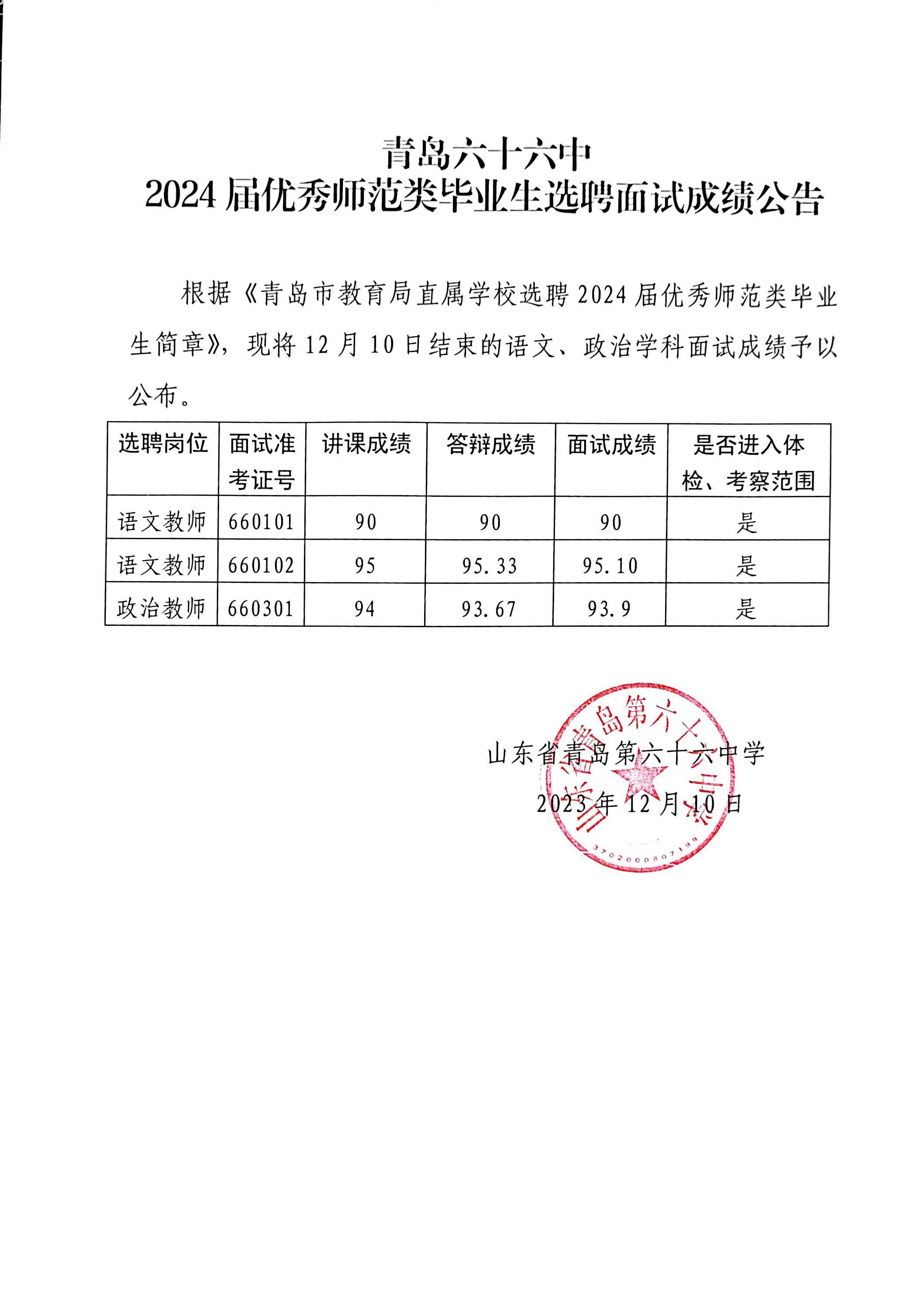 青岛六十六中
2024 届优秀师范类毕业生选聘面试成绩公告

根据《青岛市教育局直属学校选聘 2024 届优秀师范类毕业生简章》，现将 12 月 10 日结束的语文、政治学科面试成绩予以公布。

| 选聘岗位 | 面试准考证号 | 讲课成绩 | 答辩成绩 | 面试成绩 | 是否进入体检、考察范围 |
|---|---|---|---|---|---|
| 语文教师 | 660101 | 90 | 90 | 90 | 是 |
| 语文教师 | 660102 | 95 | 95.33 | 95.10 | 是 |
| 政治教师 | 660301 | 94 | 93.67 | 93.9 | 是 |

山东省青岛第六十六中学
2023 年 12 月 10 日

山东省青岛第六十六中学
3702000807199